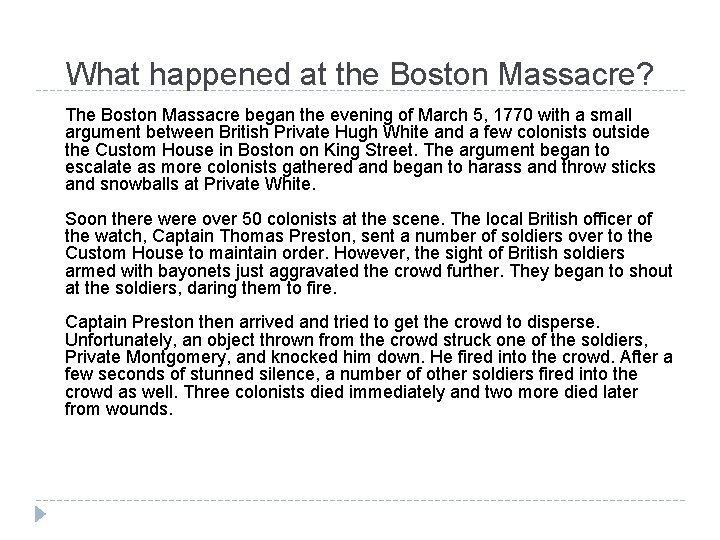 What happened at the Boston Massacre?

The Boston Massacre began the evening of March 5, 1770 with a small argument between British Private Hugh White and a few colonists outside the Custom House in Boston on King Street. The argument began to escalate as more colonists gathered and began to harass and throw sticks and snowballs at Private White.

Soon there were over 50 colonists at the scene. The local British officer of the watch, Captain Thomas Preston, sent a number of soldiers over to the Custom House to maintain order. However, the sight of British soldiers armed with bayonets just aggravated the crowd further. They began to shout at the soldiers, daring them to fire.

Captain Preston then arrived and tried to get the crowd to disperse. Unfortunately, an object thrown from the crowd struck one of the soldiers, Private Montgomery, and knocked him down. He fired into the crowd. After a few seconds of stunned silence, a number of other soldiers fired into the crowd as well. Three colonists died immediately and two more died later from wounds.